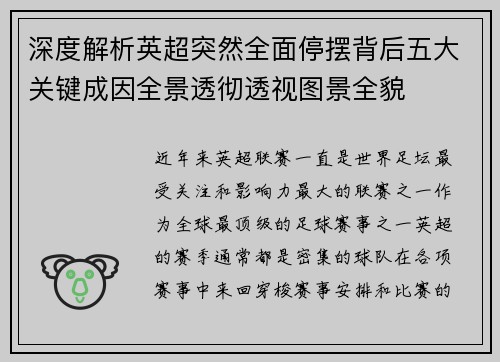 深度解析英超突然全面停摆背后五大关键成因全景透彻透视图景全貌

近年来英超联赛一直是世界足坛最受关注和影响力最大的联赛之一作为全球最顶级的足球赛事之一英超的赛季通常都是密集的球队在各项赛事中来回穿梭赛事安排和比赛的